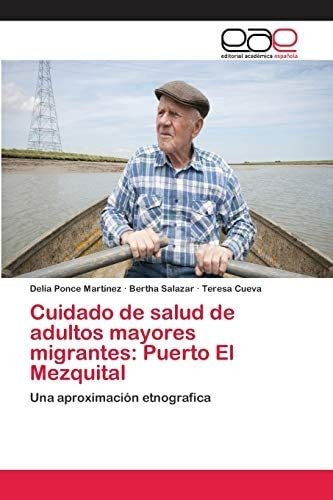 eae
editorial académica española

Delia Ponce Martínez · Bertha Salazar · Teresa Cueva

Cuidado de salud de adultos mayores migrantes: Puerto El Mezquital

Una aproximación etnografica